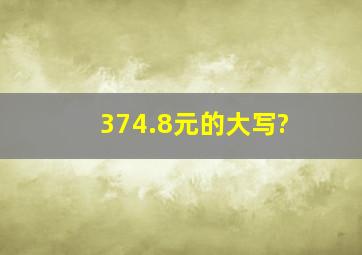 374.8元的大写?